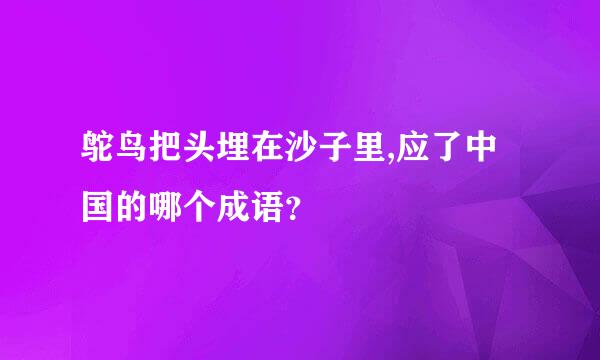 鸵鸟把头埋在沙子里,应了中国的哪个成语?